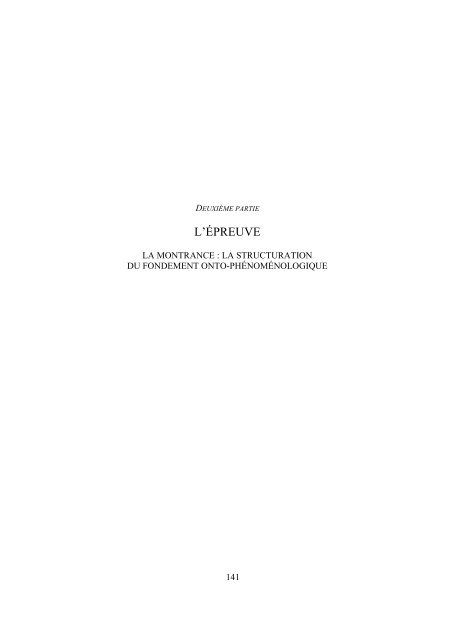 DEUXIÈME PARTIE

L'ÉPREUVE

LA MONTRANCE : LA STRUCTURATION DU FONDEMENT ONTO-PHÉNOMÉNOLOGIQUE

141